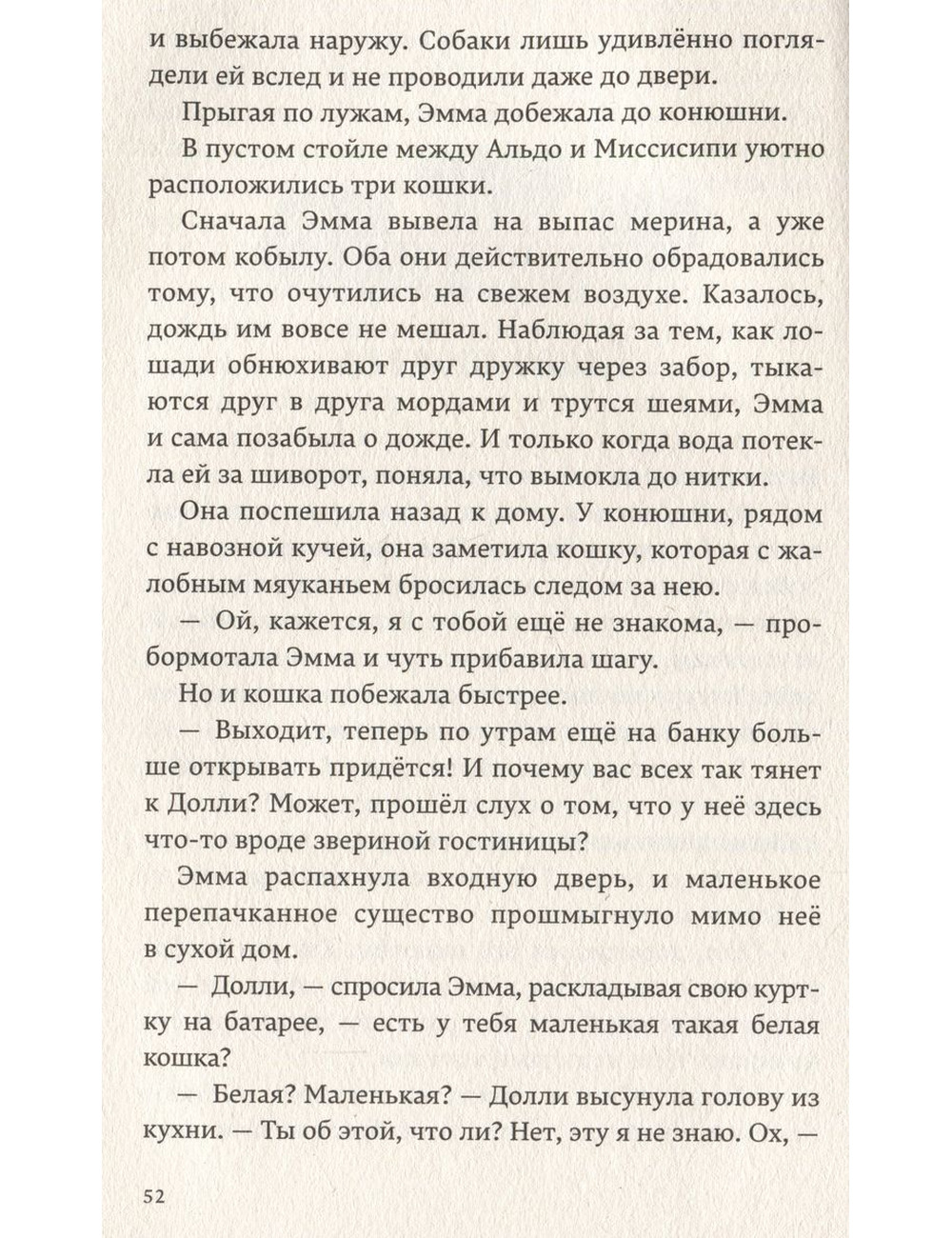 и выбежала наружу. Собаки лишь удивлённо поглядели ей вслед и не проводили даже до двери.

Прыгая по лужам, Эмма добежала до конюшни.

В пустом стойле между Альдо и Миссисипи уютно расположились три кошки.

Сначала Эмма вывела на выпас мерина, а уже потом кобылу. Оба они действительно обрадовались тому, что очутились на свежем воздухе. Казалось, дождь им вовсе не мешал. Наблюдая за тем, как лошади обнюхивают друг дружку через забор, тыкаются друг в друга мордами и трутся шеями, Эмма и сама позабыла о дожде. И только когда вода потекла ей за шиворот, поняла, что вымокла до нитки.

Она поспешила назад к дому. У конюшни, рядом с навозной кучей, она заметила кошку, которая с жалобным мяуканьем бросилась следом за нею.

— Ой, кажется, я с тобой ещё не знакома, — пробормотала Эмма и чуть прибавила шагу.

Но и кошка побежала быстрее.

— Выходит, теперь по утрам ещё на банку больше открывать придётся! И почему вас всех так тянет к Долли? Может, прошёл слух о том, что у неё здесь что-то вроде звериной гостиницы?

Эмма распахнула входную дверь, и маленькое перепачканное существо прошмыгнуло мимо неё в сухой дом.

— Долли, — спросила Эмма, раскладывая свою куртку на батарее, — есть у тебя маленькая такая белая кошка?

— Белая? Маленькая? — Долли высунула голову из кухни. — Ты об этой, что ли? Нет, эту я не знаю. Ох, —

52